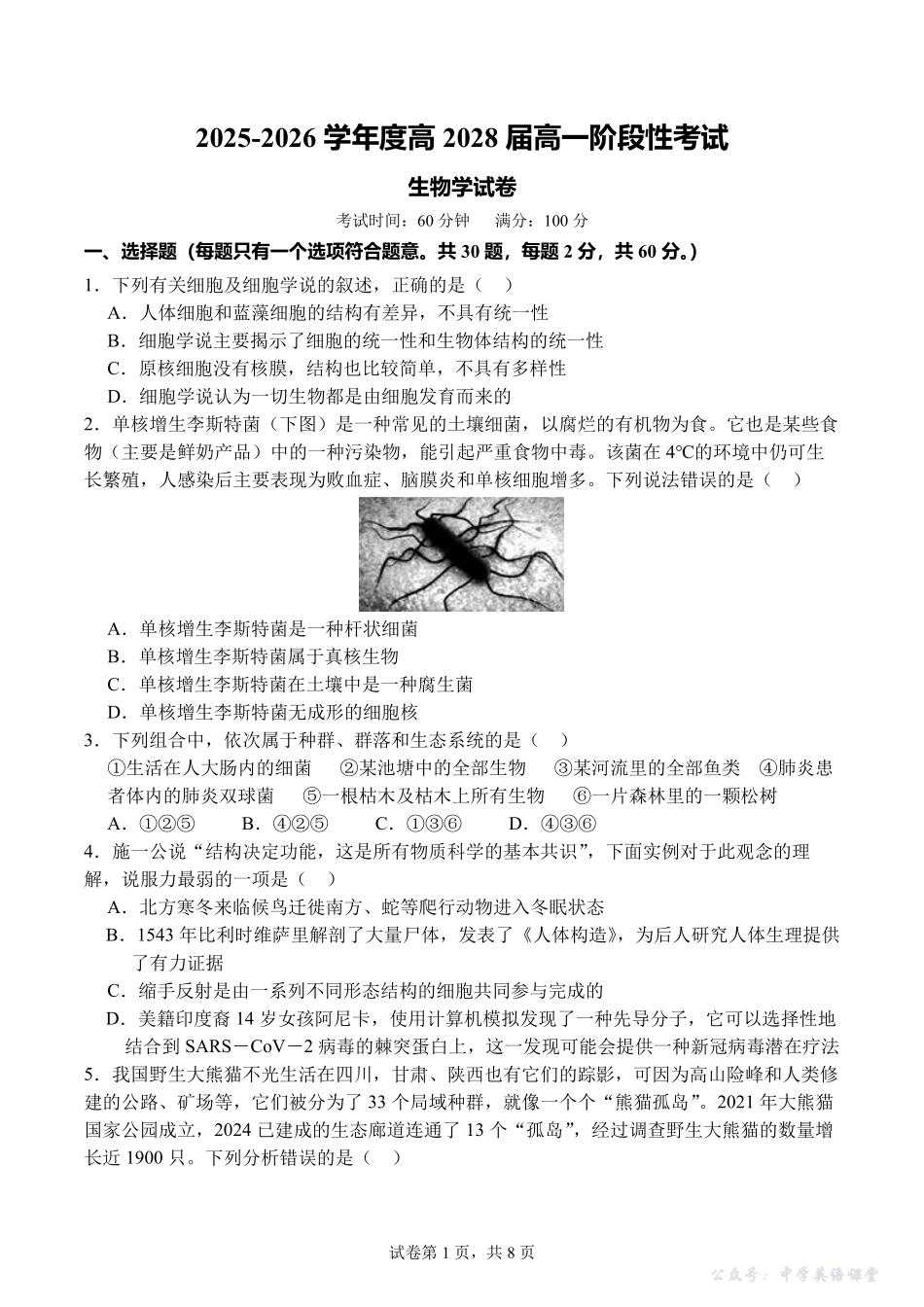 2025-2026 学年度高 2028 届高一阶段性考试

生物学试卷

考试时间：60 分钟　满分：100 分

一、选择题（每题只有一个选项符合题意。共 30 题，每题 2 分，共 60 分。）

1．下列有关细胞及细胞学说的叙述，正确的是（　）

A．人体细胞和蓝藻细胞的结构有差异，不具有统一性

B．细胞学说主要揭示了细胞的统一性和生物体结构的统一性

C．原核细胞没有核膜，结构也比较简单，不具有多样性

D．细胞学说认为一切生物都是由细胞发育而来的

2．单核增生李斯特菌（下图）是一种常见的土壤细菌，以腐烂的有机物为食。它也是某些食物（主要是鲜奶产品）中的一种污染物，能引起严重食物中毒。该菌在 4℃的环境中仍可生长繁殖，人感染后主要表现为败血症、脑膜炎和单核细胞增多。下列说法错误的是（　）

A．单核增生李斯特菌是一种杆状细菌

B．单核增生李斯特菌属于真核生物

C．单核增生李斯特菌在土壤中是一种腐生菌

D．单核增生李斯特菌无成形的细胞核

3．下列组合中，依次属于种群、群落和生态系统的是（　）

①生活在人大肠内的细菌　②某池塘中的全部生物　③某河流里的全部鱼类　④肺炎患者体内的肺炎双球菌　⑤一根枯木及枯木上所有生物　⑥一片森林里的一颗松树

A．①②⑤　B．④②⑤　C．①③⑥　D．④③⑥

4．施一公说“结构决定功能，这是所有物质科学的基本共识”，下面实例对于此观念的理解，说服力最弱的一项是（　）

A．北方寒冬来临候鸟迁徙南方、蛇等爬行动物进入冬眠状态

B．1543 年比利时维萨里解剖了大量尸体，发表了《人体构造》，为后人研究人体生理提供了有力证据

C．缩手反射是由一系列不同形态结构的细胞共同参与完成的

D．美籍印度裔 14 岁女孩阿尼卡，使用计算机模拟发现了一种先导分子，它可以选择性地结合到 SARS－CoV－2 病毒的棘突蛋白上，这一发现可能会提供一种新冠病毒潜在疗法

5．我国野生大熊猫不光生活在四川，甘肃、陕西也有它们的踪影，可因为高山险峰和人类修建的公路、矿场等，它们被分为了 33 个局域种群，就像一个个“熊猫孤岛”。2021 年大熊猫国家公园成立，2024 已建成的生态廊道连通了 13 个“孤岛”，经过调查野生大熊猫的数量增长近 1900 只。下列分析错误的是（　）

试卷第 1 页，共 8 页

公众号：中学英语课堂